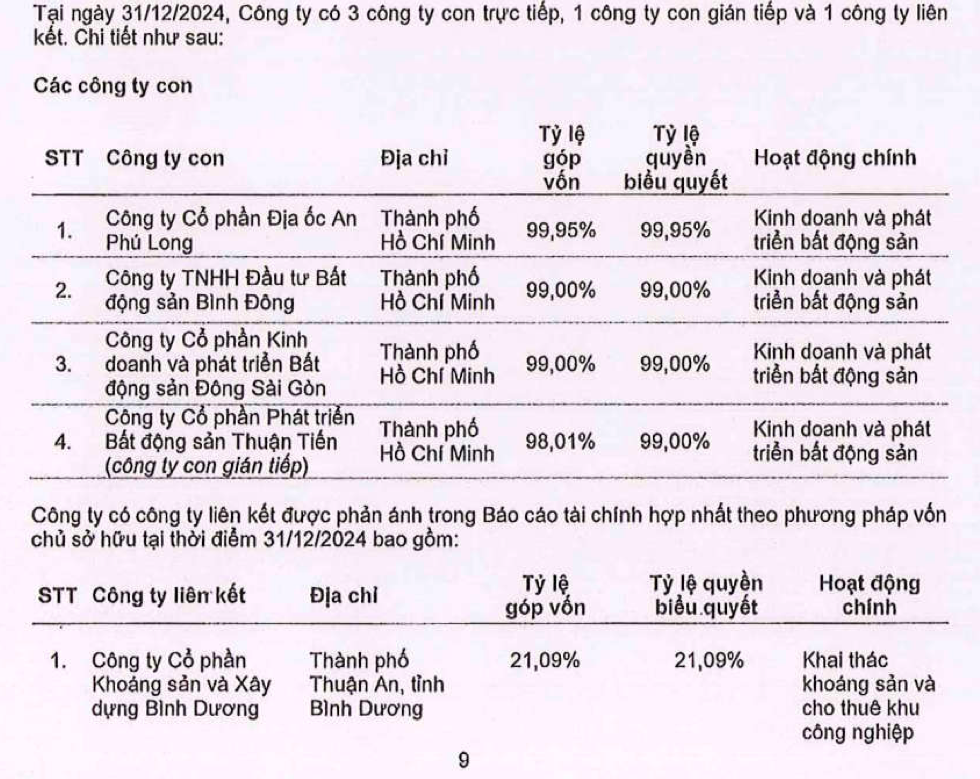 Tại ngày 31/12/2024, Công ty có 3 công ty con trực tiếp, 1 công ty con gián tiếp và 1 công ty liên kết. Chi tiết như sau:

Các công ty con

| STT | Công ty con | Địa chỉ | Tỷ lệ góp vốn | Tỷ lệ quyền biểu quyết | Hoạt động chính |
|---|---|---|---|---|---|
| 1. | Công ty Cổ phần Địa ốc An Phú Long | Thành phố Hồ Chí Minh | 99,95% | 99,95% | Kinh doanh và phát triển bất động sản |
| 2. | Công ty TNHH Đầu tư Bất động sản Bình Đông | Thành phố Hồ Chí Minh | 99,00% | 99,00% | Kinh doanh và phát triển bất động sản |
| 3. | Công ty Cổ phần Kinh doanh và phát triển Bất động sản Đông Sài Gòn | Thành phố Hồ Chí Minh | 99,00% | 99,00% | Kinh doanh và phát triển bất động sản |
| 4. | Công ty Cổ phần Phát triển Bất động sản Thuận Tiến (công ty con gián tiếp) | Thành phố Hồ Chí Minh | 98,01% | 99,00% | Kinh doanh và phát triển bất động sản |

Công ty có công ty liên kết được phản ánh trong Báo cáo tài chính hợp nhất theo phương pháp vốn chủ sở hữu tại thời điểm 31/12/2024 bao gồm:

| STT | Công ty liên kết | Địa chỉ | Tỷ lệ góp vốn | Tỷ lệ quyền biểu quyết | Hoạt động chính |
|---|---|---|---|---|---|
| 1. | Công ty Cổ phần Khoáng sản và Xây dựng Bình Dương | Thành phố Thuận An, tỉnh Bình Dương | 21,09% | 21,09% | Khai thác khoáng sản và cho thuê khu công nghiệp |

9